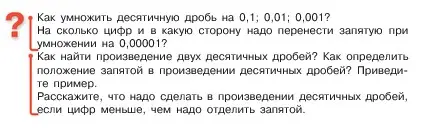 ?
Как умножить десятичную дробь на 0,1; 0,01; 0,001?
На сколько цифр и в какую сторону надо перенести запятую при умножении на 0,00001?

Как найти произведение двух десятичных дробей? Как определить положение запятой в произведении десятичных дробей? Приведите пример.
Расскажите, что надо сделать в произведении десятичных дробей, если цифр меньше, чем надо отделить запятой.